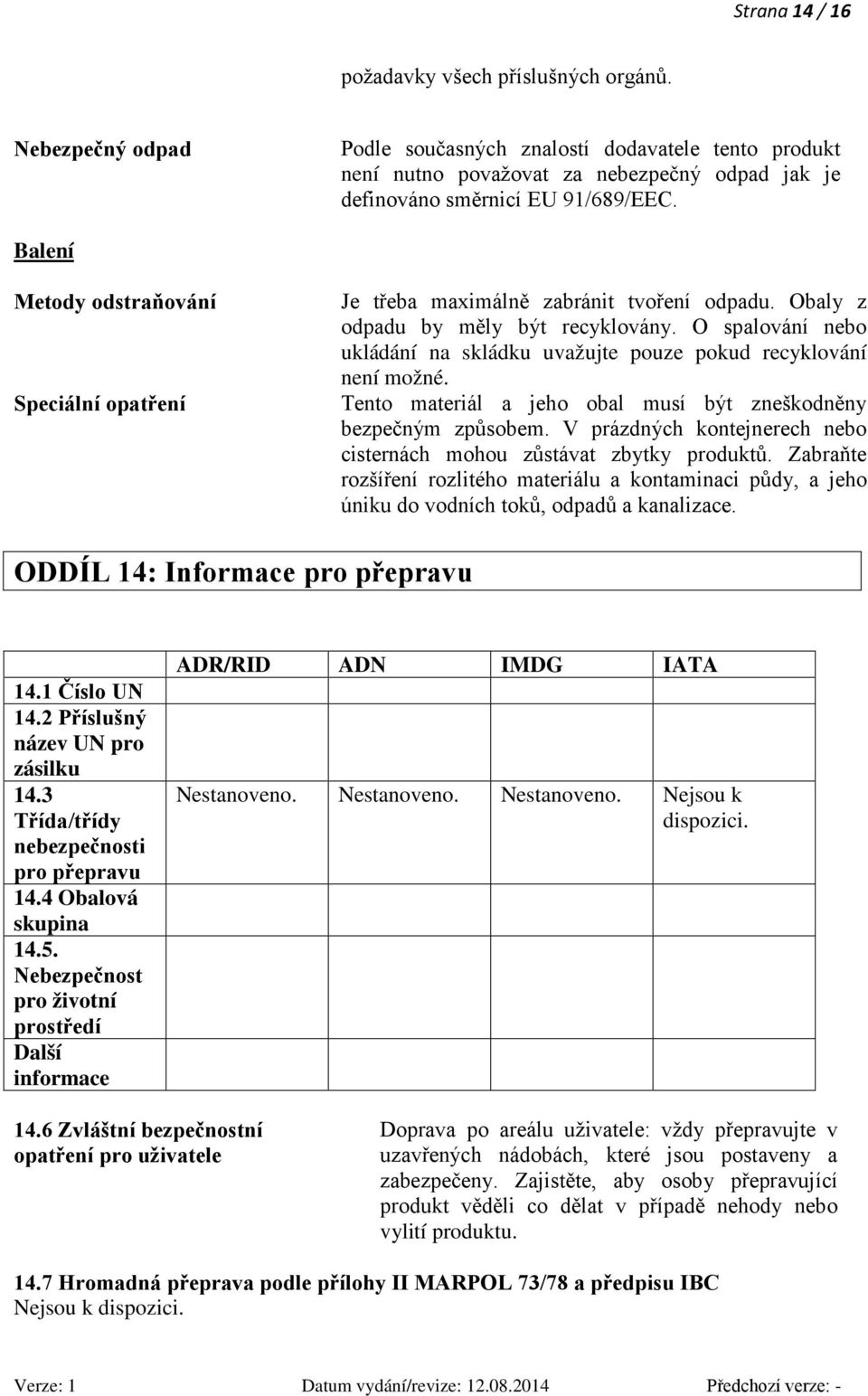 Strana 14 / 16

požadavky všech příslušných orgánů.

Nebezpečný odpad

Podle současných znalostí dodavatele tento produkt není nutno považovat za nebezpečný odpad jak je definováno směrnicí EU 91/689/EEC.

Balení

Metody odstraňování

Je třeba maximálně zabránit tvoření odpadu. Obaly z odpadu by měly být recyklovány. O spalování nebo ukládání na skládku uvažujte pouze pokud recyklování není možné.

Speciální opatření

Tento materiál a jeho obal musí být zneškodněny bezpečným způsobem. V prázdných kontejnerech nebo cisternách mohou zůstávat zbytky produktů. Zabraňte rozšíření rozlitého materiálu a kontaminaci půdy, a jeho úniku do vodních toků, odpadů a kanalizace.

ODDÍL 14: Informace pro přepravu

| | ADR/RID | ADN | IMDG | IATA |
|---|---|---|---|---|
| 14.1 Číslo UN | | | | |
| 14.2 Příslušný název UN pro zásilku | | | | |
| 14.3 Třída/třídy nebezpečnosti pro přepravu | Nestanoveno. | Nestanoveno. | Nestanoveno. | Nejsou k dispozici. |
| 14.4 Obalová skupina | | | | |
| 14.5. Nebezpečnost pro životní prostředí | | | | |
| Další informace | | | | |

14.6 Zvláštní bezpečnostní opatření pro uživatele

Doprava po areálu uživatele: vždy přepravujte v uzavřených nádobách, které jsou postaveny a zabezpečeny. Zajistěte, aby osoby přepravující produkt věděli co dělat v případě nehody nebo vylití produktu.

14.7 Hromadná přeprava podle přílohy II MARPOL 73/78 a předpisu IBC
Nejsou k dispozici.

Verze: 1 Datum vydání/revize: 12.08.2014 Předchozí verze: -